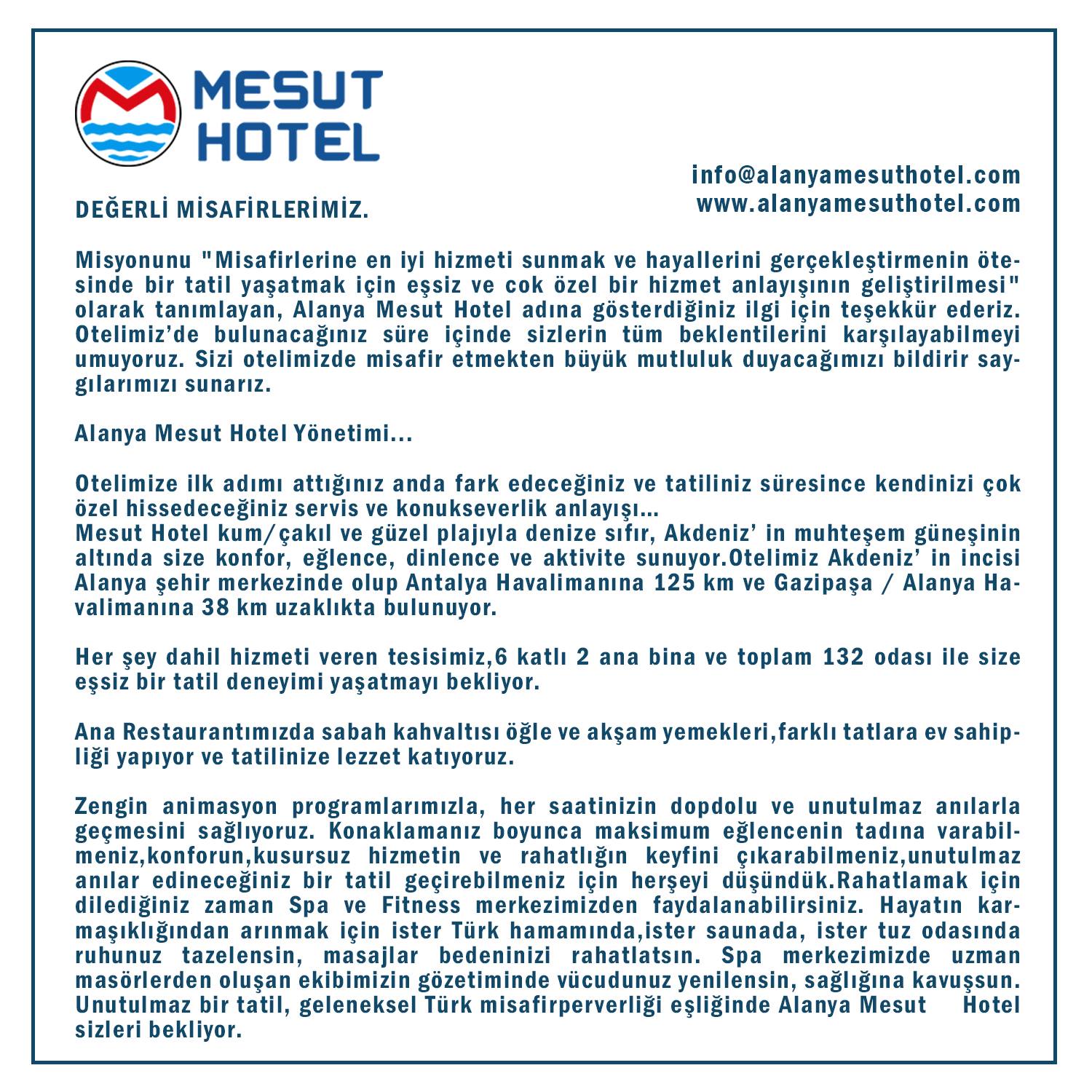 MESUT HOTEL

info@alanyamesuthotel.com
www.alanyamesuthotel.com

DEĞERLİ MİSAFİRLERİMİZ.

Misyonunu "Misafirlerine en iyi hizmeti sunmak ve hayallerini gerçekleştirmenin ötesinde bir tatil yaşatmak için eşsiz ve cok özel bir hizmet anlayışının geliştirilmesi" olarak tanımlayan, Alanya Mesut Hotel adına gösterdiğiniz ilgi için teşekkür ederiz. Otelimiz'de bulunacağınız süre içinde sizlerin tüm beklentilerini karşılayabilmeyi umuyoruz. Sizi otelimizde misafir etmekten büyük mutluluk duyacağımızı bildirir saygılarımızı sunarız.

Alanya Mesut Hotel Yönetimi...

Otelimize ilk adımı attığınız anda fark edeceğiniz ve tatiliniz süresince kendinizi çok özel hissedeceğiniz servis ve konukseverlik anlayışı...
Mesut Hotel kum/çakıl ve güzel plajıyla denize sıfır, Akdeniz' in muhteşem güneşinin altında size konfor, eğlence, dinlence ve aktivite sunuyor.Otelimiz Akdeniz' in incisi Alanya şehir merkezinde olup Antalya Havalimanına 125 km ve Gazipaşa / Alanya Havalimanına 38 km uzaklıkta bulunuyor.

Her şey dahil hizmeti veren tesisimiz,6 katlı 2 ana bina ve toplam 132 odası ile size eşsiz bir tatil deneyimi yaşatmayı bekliyor.

Ana Restaurantımızda sabah kahvaltısı öğle ve akşam yemekleri,farklı tatlara ev sahipliği yapıyor ve tatilinize lezzet katıyoruz.

Zengin animasyon programlarımızla, her saatinizin dopdolu ve unutulmaz anılarla geçmesini sağlıyoruz. Konaklamanız boyunca maksimum eğlencenin tadına varabilmeniz,konforun,kusursuz hizmetin ve rahatlığın keyfini çıkarabilmeniz,unutulmaz anılar edineceğiniz bir tatil geçirebilmeniz için herşeyi düşündük.Rahatlamak için dilediğiniz zaman Spa ve Fitness merkezimizden faydalanabilirsiniz. Hayatın karmaşıklığından arınmak için ister Türk hamamında,ister saunada, ister tuz odasında ruhunuz tazelensin, masajlar bedeninizi rahatlatsın. Spa merkezimizde uzman masörlerden oluşan ekibimizin gözetiminde vücudunuz yenilensin, sağlığına kavuşsun. Unutulmaz bir tatil, geleneksel Türk misafirperverliği eşliğinde Alanya Mesut Hotel sizleri bekliyor.